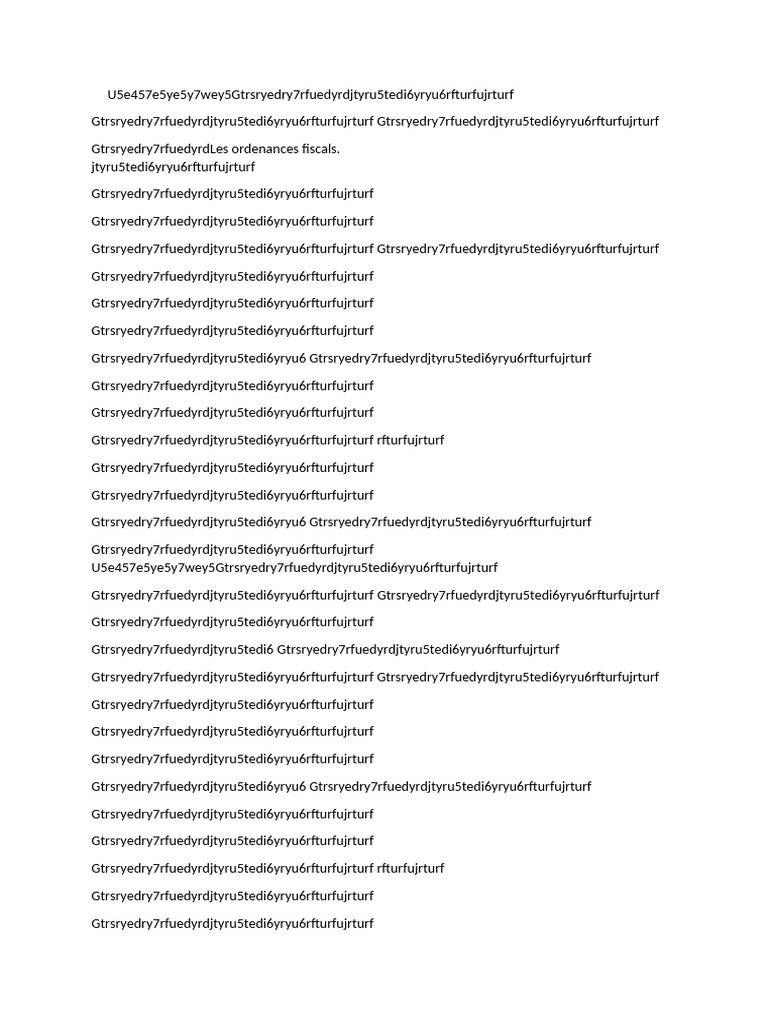 U5e457e5ye5y7wey5Gtrsryedry7rfuedyrdjtyru5tedi6yryu6rfturfujrturf

Gtrsryedry7rfuedyrdjtyru5tedi6yryu6rfturfujrturf Gtrsryedry7rfuedyrdjtyru5tedi6yryu6rfturfujrturf

Gtrsryedry7rfuedyrdLes ordenances fiscals.
jtyru5tedi6yryu6rfturfujrturf

Gtrsryedry7rfuedyrdjtyru5tedi6yryu6rfturfujrturf

Gtrsryedry7rfuedyrdjtyru5tedi6yryu6rfturfujrturf

Gtrsryedry7rfuedyrdjtyru5tedi6yryu6rfturfujrturf Gtrsryedry7rfuedyrdjtyru5tedi6yryu6rfturfujrturf

Gtrsryedry7rfuedyrdjtyru5tedi6yryu6rfturfujrturf

Gtrsryedry7rfuedyrdjtyru5tedi6yryu6rfturfujrturf

Gtrsryedry7rfuedyrdjtyru5tedi6yryu6rfturfujrturf

Gtrsryedry7rfuedyrdjtyru5tedi6yryu6 Gtrsryedry7rfuedyrdjtyru5tedi6yryu6rfturfujrturf

Gtrsryedry7rfuedyrdjtyru5tedi6yryu6rfturfujrturf

Gtrsryedry7rfuedyrdjtyru5tedi6yryu6rfturfujrturf

Gtrsryedry7rfuedyrdjtyru5tedi6yryu6rfturfujrturf rfturfujrturf

Gtrsryedry7rfuedyrdjtyru5tedi6yryu6rfturfujrturf

Gtrsryedry7rfuedyrdjtyru5tedi6yryu6rfturfujrturf

Gtrsryedry7rfuedyrdjtyru5tedi6yryu6 Gtrsryedry7rfuedyrdjtyru5tedi6yryu6rfturfujrturf

Gtrsryedry7rfuedyrdjtyru5tedi6yryu6rfturfujrturf
U5e457e5ye5y7wey5Gtrsryedry7rfuedyrdjtyru5tedi6yryu6rfturfujrturf

Gtrsryedry7rfuedyrdjtyru5tedi6yryu6rfturfujrturf Gtrsryedry7rfuedyrdjtyru5tedi6yryu6rfturfujrturf

Gtrsryedry7rfuedyrdjtyru5tedi6yryu6rfturfujrturf

Gtrsryedry7rfuedyrdjtyru5tedi6 Gtrsryedry7rfuedyrdjtyru5tedi6yryu6rfturfujrturf

Gtrsryedry7rfuedyrdjtyru5tedi6yryu6rfturfujrturf Gtrsryedry7rfuedyrdjtyru5tedi6yryu6rfturfujrturf

Gtrsryedry7rfuedyrdjtyru5tedi6yryu6rfturfujrturf

Gtrsryedry7rfuedyrdjtyru5tedi6yryu6rfturfujrturf

Gtrsryedry7rfuedyrdjtyru5tedi6yryu6rfturfujrturf

Gtrsryedry7rfuedyrdjtyru5tedi6yryu6 Gtrsryedry7rfuedyrdjtyru5tedi6yryu6rfturfujrturf

Gtrsryedry7rfuedyrdjtyru5tedi6yryu6rfturfujrturf

Gtrsryedry7rfuedyrdjtyru5tedi6yryu6rfturfujrturf

Gtrsryedry7rfuedyrdjtyru5tedi6yryu6rfturfujrturf rfturfujrturf

Gtrsryedry7rfuedyrdjtyru5tedi6yryu6rfturfujrturf

Gtrsryedry7rfuedyrdjtyru5tedi6yryu6rfturfujrturf